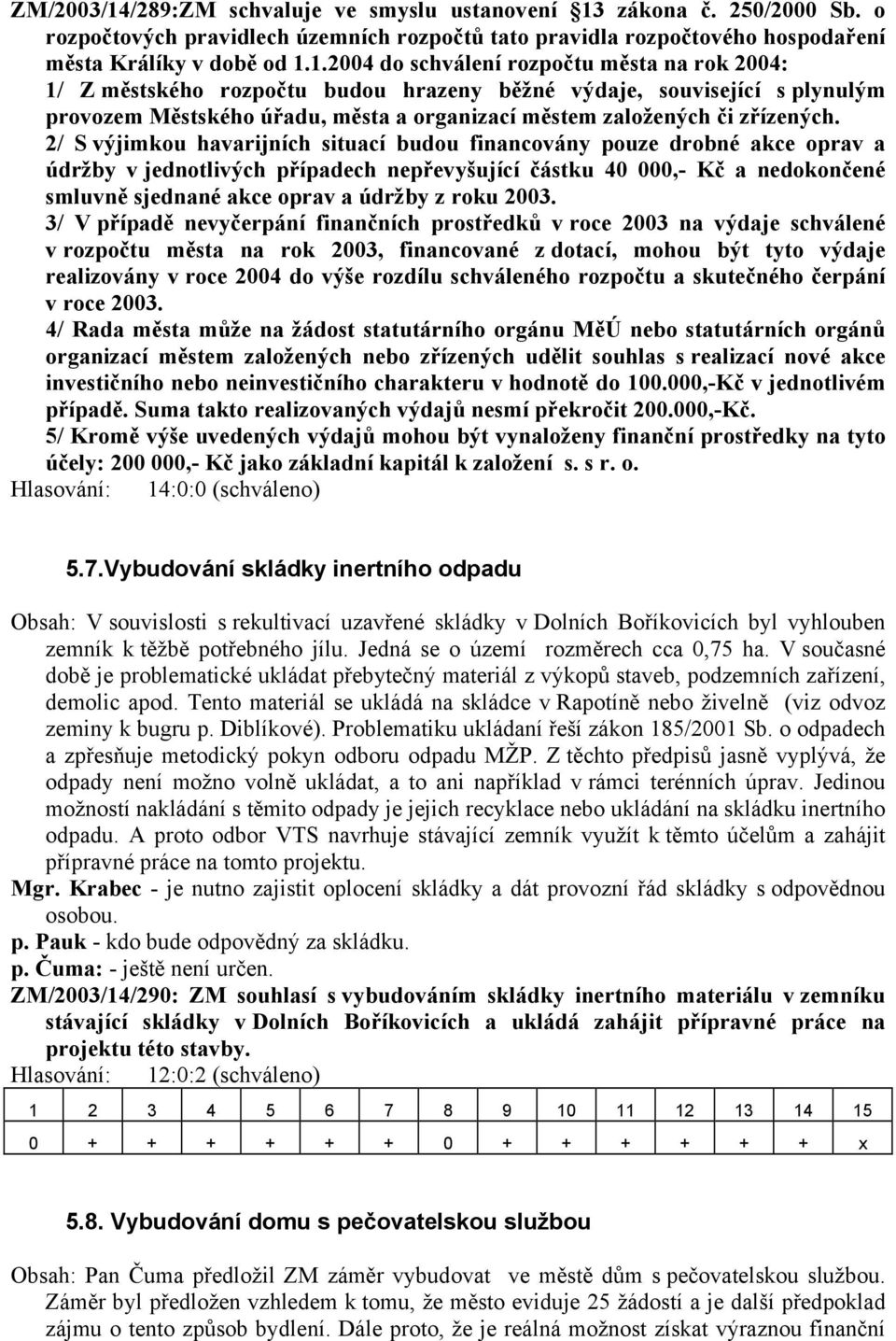 ZM/2003/14/289:ZM schvaluje ve smyslu ustanovení §13 zákona č. 250/2000 Sb. o rozpočtových pravidlech územních rozpočtů tato pravidla rozpočtového hospodaření města Králíky v době od 1.1.2004 do schválení rozpočtu města na rok 2004:
1/ Z městského rozpočtu budou hrazeny běžné výdaje, související s plynulým provozem Městského úřadu, města a organizací městem založených či zřízených.
2/ S výjimkou havarijních situací budou financovány pouze drobné akce oprav a údržby v jednotlivých případech nepřevyšující částku 40 000,- Kč a nedokončené smluvně sjednané akce oprav a údržby z roku 2003.
3/ V případě nevyčerpání finančních prostředků v roce 2003 na výdaje schválené v rozpočtu města na rok 2003, financované z dotací, mohou být tyto výdaje realizovány v roce 2004 do výše rozdílu schváleného rozpočtu a skutečného čerpání v roce 2003.
4/ Rada města může na žádost statutárního orgánu MěÚ nebo statutárních orgánů organizací městem založených nebo zřízených udělit souhlas s realizací nové akce investičního nebo neinvestičního charakteru v hodnotě do 100.000,-Kč v jednotlivém případě. Suma takto realizovaných výdajů nesmí překročit 200.000,-Kč.
5/ Kromě výše uvedených výdajů mohou být vynaloženy finanční prostředky na tyto účely: 200 000,- Kč jako základní kapitál k založení s. s r. o.
Hlasování: 14:0:0 (schváleno)

5.7.Vybudování skládky inertního odpadu

Obsah: V souvislosti s rekultivací uzavřené skládky v Dolních Boříkovicích byl vyhlouben zemník k těžbě potřebného jílu. Jedná se o území rozměrech cca 0,75 ha. V současné době je problematické ukládat přebytečný materiál z výkopů staveb, podzemních zařízení, demolic apod. Tento materiál se ukládá na skládce v Rapotíně nebo živelně (viz odvoz zeminy k bugru p. Diblíkové). Problematiku ukládaní řeší zákon 185/2001 Sb. o odpadech a zpřesňuje metodický pokyn odboru odpadu MŽP. Z těchto předpisů jasně vyplývá, že odpady není možno volně ukládat, a to ani například v rámci terénních úprav. Jedinou možností nakládání s těmito odpady je jejich recyklace nebo ukládání na skládku inertního odpadu. A proto odbor VTS navrhuje stávající zemník využít k těmto účelům a zahájit přípravné práce na tomto projektu.
Mgr. Krabec - je nutno zajistit oplocení skládky a dát provozní řád skládky s odpovědnou osobou.
p. Pauk - kdo bude odpovědný za skládku.
p. Čuma: - ještě není určen.
ZM/2003/14/290: ZM souhlasí s vybudováním skládky inertního materiálu v zemníku stávající skládky v Dolních Boříkovicích a ukládá zahájit přípravné práce na projektu této stavby.
Hlasování: 12:0:2 (schváleno)

| 1 | 2 | 3 | 4 | 5 | 6 | 7 | 8 | 9 | 10 | 11 | 12 | 13 | 14 | 15 |
|---|---|---|---|---|---|---|---|---|---|---|---|---|---|---|
| 0 | + | + | + | + | + | + | 0 | + | + | + | + | + | + | x |

5.8. Vybudování domu s pečovatelskou službou

Obsah: Pan Čuma předložil ZM záměr vybudovat ve městě dům s pečovatelskou službou. Záměr byl předložen vzhledem k tomu, že město eviduje 25 žádostí a je další předpoklad zájmu o tento způsob bydlení. Dále proto, že je reálná možnost získat výraznou finanční